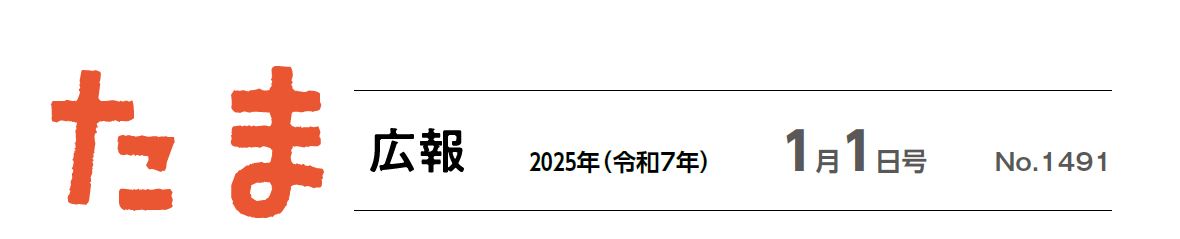 たま 広報 2025年(令和7年) 1月1日号 No.1491